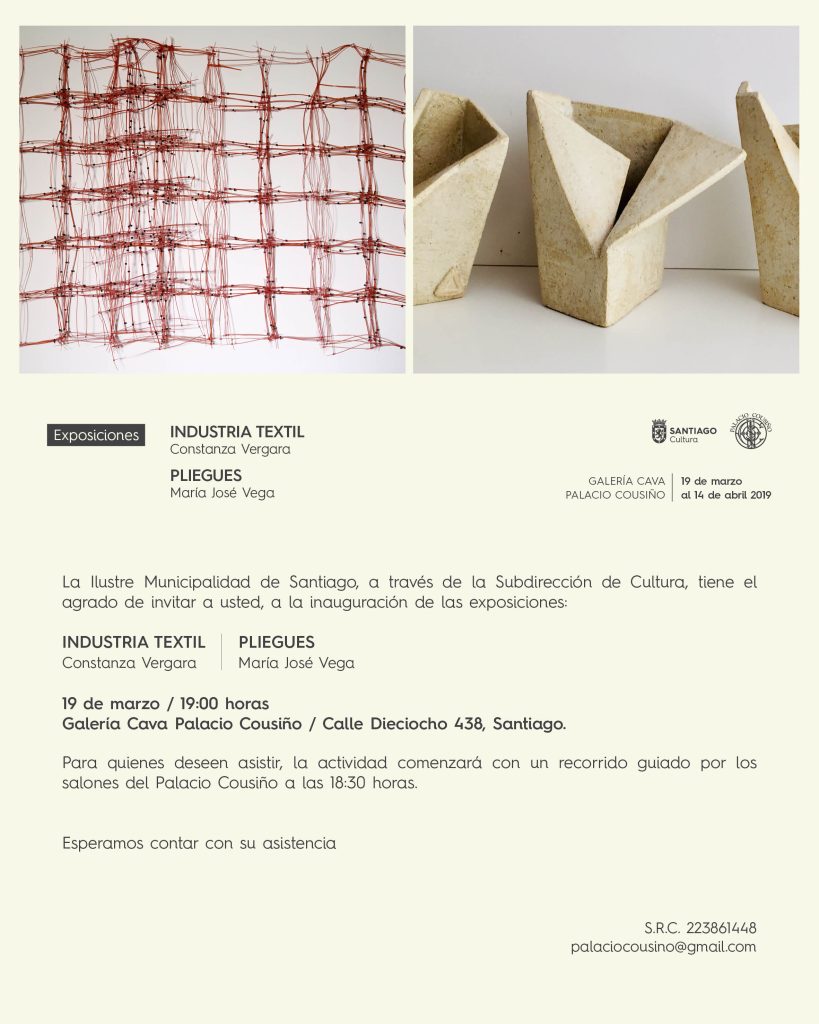 Exposiciones

INDUSTRIA TEXTIL
Constanza Vergara

PLIEGUES
María José Vega

SANTIAGO
Cultura

PALACIO COUSIÑO

GALERÍA CAVA
PALACIO COUSIÑO

19 de marzo
al 14 de abril 2019

La Ilustre Municipalidad de Santiago, a través de la Subdirección de Cultura, tiene el agrado de invitar a usted, a la inauguración de las exposiciones:

INDUSTRIA TEXTIL
Constanza Vergara

PLIEGUES
María José Vega

19 de marzo / 19:00 horas
Galería Cava Palacio Cousiño / Calle Dieciocho 438, Santiago.

Para quienes deseen asistir, la actividad comenzará con un recorrido guiado por los salones del Palacio Cousiño a las 18:30 horas.

Esperamos contar con su asistencia

S.R.C. 223861448
palaciocousino@gmail.com